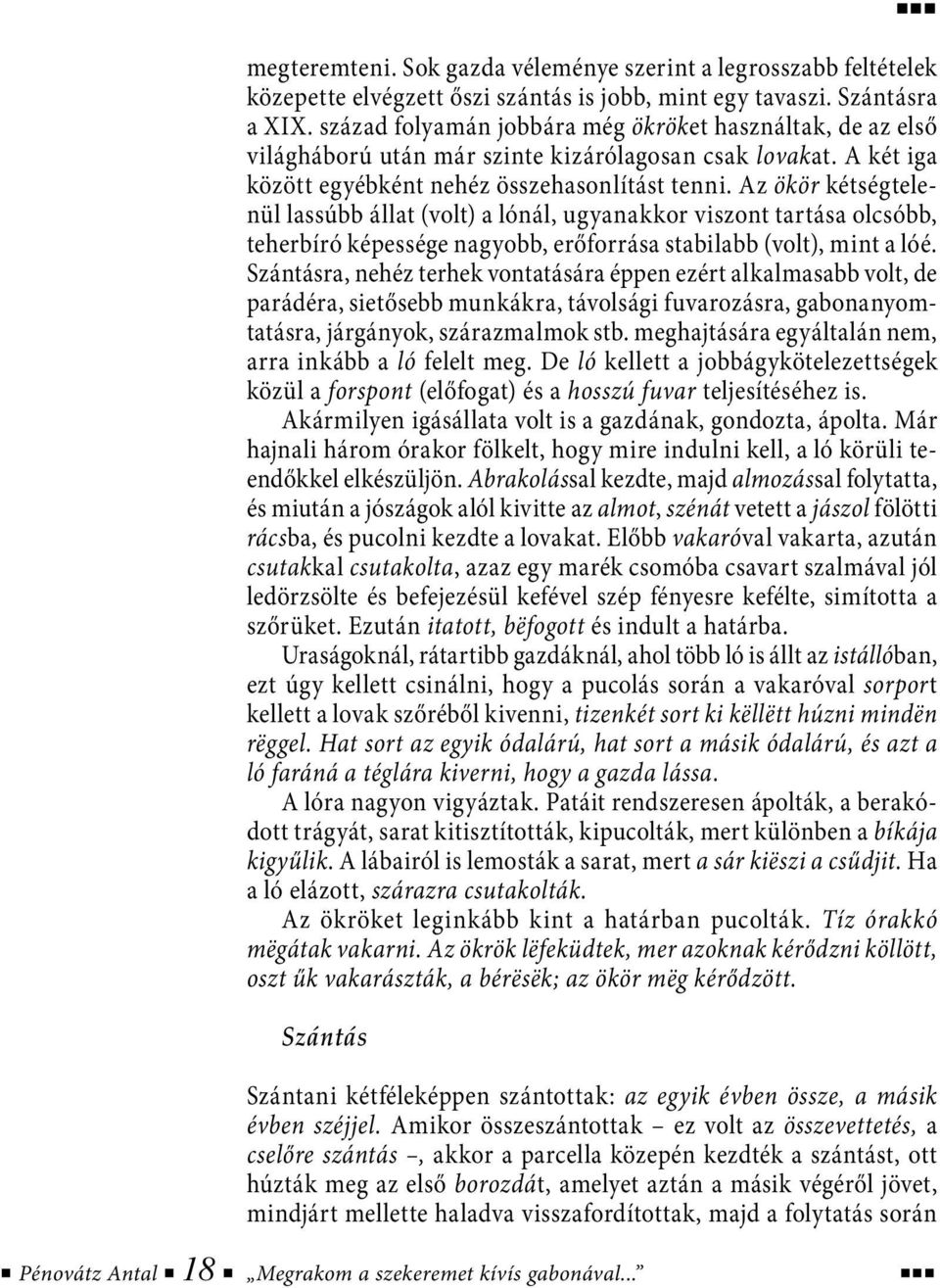 megteremteni. Sok gazda véleménye szerint a legrosszabb feltételek közepette elvégzett őszi szántás is jobb, mint egy tavaszi. Szántásra a XIX. század folyamán jobbára még ökröket használtak, de az első világháború után már szinte kizárólagosan csak lovakat. A két iga között egyébként nehéz összehasonlítást tenni. Az ökör kétségtelenül lassúbb állat (volt) a lónál, ugyanakkor viszont tartása olcsóbb, teherbíró képessége nagyobb, erőforrása stabilabb (volt), mint a lóé. Szántásra, nehéz terhek vontatására éppen ezért alkalmasabb volt, de parádéra, sietősebb munkákra, távolsági fuvarozásra, gabonanyomtatásra, járgányok, szárazmalmok stb. meghajtására egyáltalán nem, arra inkább a ló felelt meg. De ló kellett a jobbágykötelezettségek közül a forspont (előfogat) és a hosszú fuvar teljesítéséhez is.

Akármilyen igásállata volt is a gazdának, gondozta, ápolta. Már hajnali három órakor fölkelt, hogy mire indulni kell, a ló körüli teendőkkel elkészüljön. Abrakolással kezdte, majd almozással folytatta, és miután a jószágok alól kivitte az almot, szénát vetett a jászol fölötti rácsba, és pucolni kezdte a lovakat. Előbb vakaróval vakarta, azután csutakkal csutakolta, azaz egy marék csomóba csavart szalmával jól ledörzsölte és befejezésül kefével szép fényesre kefélte, simította a szőrüket. Ezután itatott, bëfogott és indult a határba.

Uraságoknál, rátartibb gazdáknál, ahol több ló is állt az istállóban, ezt úgy kellett csinálni, hogy a pucolás során a vakaróval sorport kellett a lovak szőréből kivenni, tizenkét sort ki këllëtt húzni mindën rëggel. Hat sort az egyik ódalárú, hat sort a másik ódalárú, és azt a ló faráná a téglára kiverni, hogy a gazda lássa.

A lóra nagyon vigyáztak. Patáit rendszeresen ápolták, a berakódott trágyát, sarat kitisztították, kipucolták, mert különben a bíkája kigyűlik. A lábairól is lemosták a sarat, mert a sár kiëszi a csűdjit. Ha a ló elázott, szárazra csutakolták.

Az ökröket leginkább kint a határban pucolták. Tíz órakkó mëgátak vakarni. Az ökrök lëfeküdtek, mer azoknak kérődzni köllött, oszt űk vakarászták, a bérësëk; az ökör mëg kérődzött.

Szántás

Szántani kétféleképpen szántottak: az egyik évben össze, a másik évben széjjel. Amikor összeszántottak – ez volt az összevettetés, a cselőre szántás –, akkor a parcella közepén kezdték a szántást, ott húzták meg az első borozdát, amelyet aztán a másik végéről jövet, mindjárt mellette haladva visszafordítottak, majd a folytatás során

Pénovátz Antal 18 „Megrakom a szekeremet kívís gabonával...”